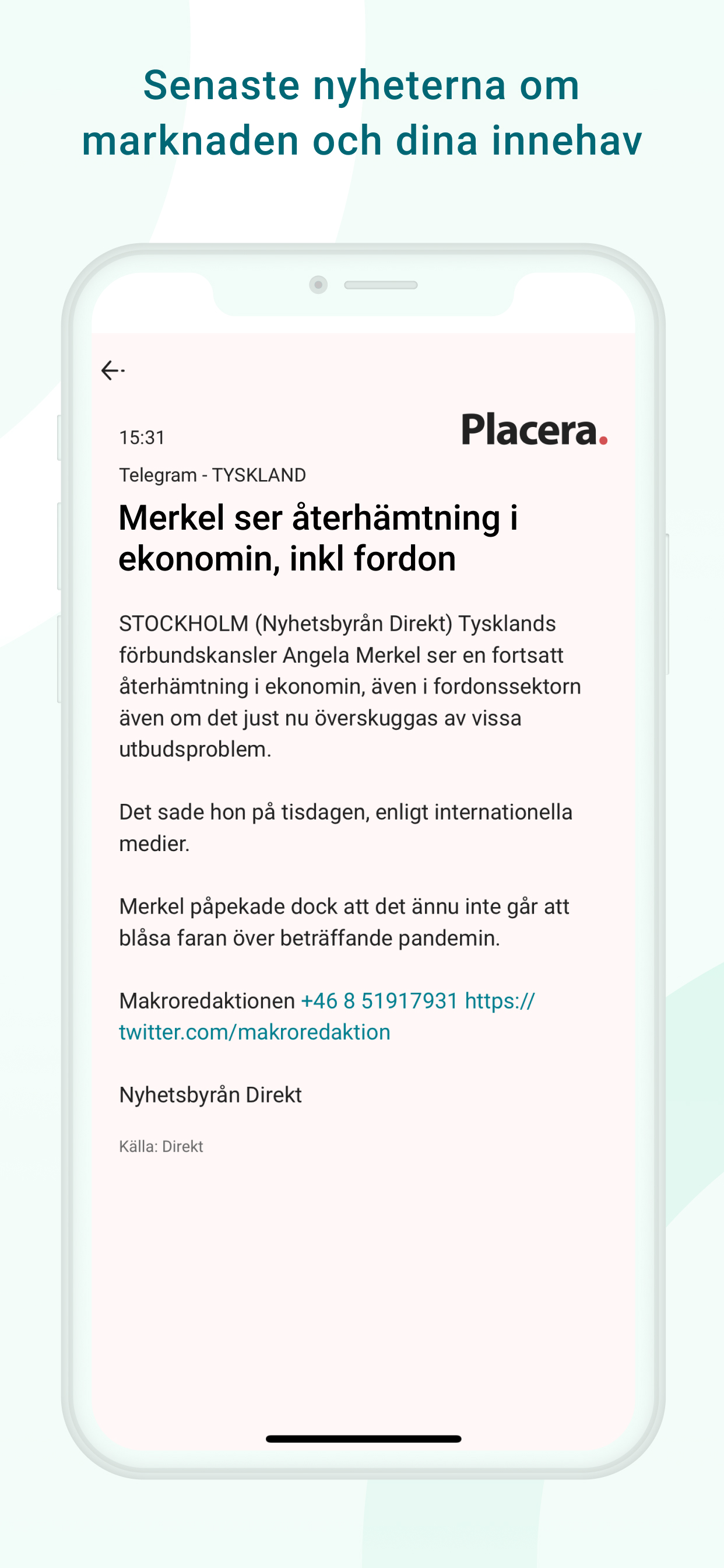 Senaste nyheterna om marknaden och dina innehav

15:31

Placera.

Telegram - TYSKLAND

Merkel ser återhämtning i ekonomin, inkl fordon

STOCKHOLM (Nyhetsbyrån Direkt) Tysklands förbundskansler Angela Merkel ser en fortsatt återhämtning i ekonomin, även i fordonssektorn även om det just nu överskuggas av vissa utbudsproblem.

Det sade hon på tisdagen, enligt internationella medier.

Merkel påpekade dock att det ännu inte går att blåsa faran över beträffande pandemin.

Makroredaktionen +46 8 51917931 https://twitter.com/makroredaktion

Nyhetsbyrån Direkt

Källa: Direkt